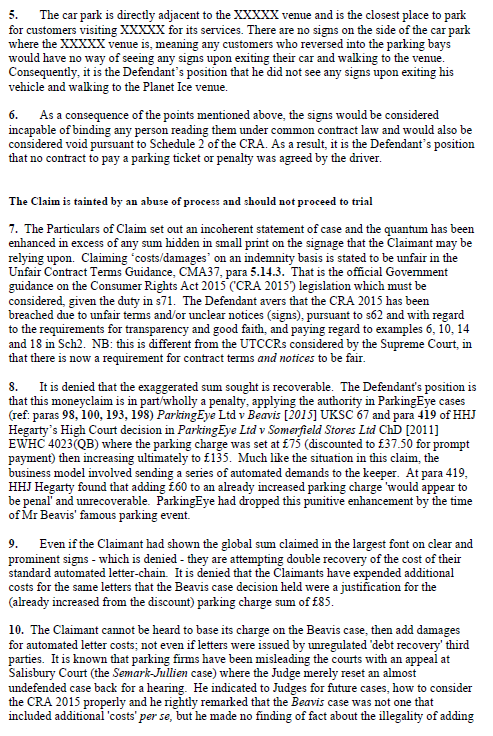 5. The car park is directly adjacent to the XXXXX venue and is the closest place to park for customers visiting XXXXX for its services. There are no signs on the side of the car park where the XXXXX venue is, meaning any customers who reversed into the parking bays would have no way of seeing any signs upon exiting their car and walking to the venue. Consequently, it is the Defendant's position that he did not see any signs upon exiting his vehicle and walking to the Planet Ice venue.

6. As a consequence of the points mentioned above, the signs would be considered incapable of binding any person reading them under common contract law and would also be considered void pursuant to Schedule 2 of the CRA. As a result, it is the Defendant's position that no contract to pay a parking ticket or penalty was agreed by the driver.

The Claim is tainted by an abuse of process and should not proceed to trial

7. The Particulars of Claim set out an incoherent statement of case and the quantum has been enhanced in excess of any sum hidden in small print on the signage that the Claimant may be relying upon. Claiming 'costs/damages' on an indemnity basis is stated to be unfair in the Unfair Contract Terms Guidance, CMA37, para 5.14.3. That is the official Government guidance on the Consumer Rights Act 2015 ('CRA 2015') legislation which must be considered, given the duty in s71. The Defendant avers that the CRA 2015 has been breached due to unfair terms and/or unclear notices (signs), pursuant to s62 and with regard to the requirements for transparency and good faith, and paying regard to examples 6, 10, 14 and 18 in Sch2. NB: this is different from the UTCCRs considered by the Supreme Court, in that there is now a requirement for contract terms and notices to be fair.

8. It is denied that the exaggerated sum sought is recoverable. The Defendant's position is that this moneyclaim is in part/wholly a penalty, applying the authority in ParkingEye cases (ref: paras 98, 100, 193, 198) ParkingEye Ltd v Beavis [2015] UKSC 67 and para 419 of HHJ Hegarty's High Court decision in ParkingEye Ltd v Somerfield Stores Ltd ChD [2011] EWHC 4023(QB) where the parking charge was set at £75 (discounted to £37.50 for prompt payment) then increasing ultimately to £135. Much like the situation in this claim, the business model involved sending a series of automated demands to the keeper. At para 419, HHJ Hegarty found that adding £60 to an already increased parking charge 'would appear to be penal' and unrecoverable. ParkingEye had dropped this punitive enhancement by the time of Mr Beavis' famous parking event.

9. Even if the Claimant had shown the global sum claimed in the largest font on clear and prominent signs - which is denied - they are attempting double recovery of the cost of their standard automated letter-chain. It is denied that the Claimants have expended additional costs for the same letters that the Beavis case decision held were a justification for the (already increased from the discount) parking charge sum of £85.

10. The Claimant cannot be heard to base its charge on the Beavis case, then add damages for automated letter costs; not even if letters were issued by unregulated 'debt recovery' third parties. It is known that parking firms have been misleading the courts with an appeal at Salisbury Court (the Semark-Jullien case) where the Judge merely reset an almost undefended case back for a hearing. He indicated to Judges for future cases, how to consider the CRA 2015 properly and he rightly remarked that the Beavis case was not one that included additional 'costs' per se, but he made no finding of fact about the illegality of adding